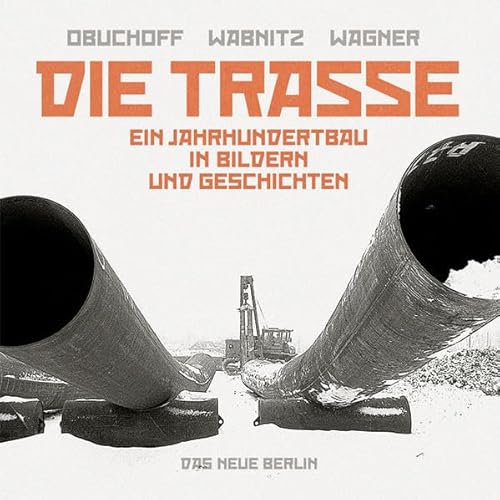 OBUCHOFF WABNITZ WAGNER

DIE TRASSE

EIN JAHRHUNDERTBAU IN BILDERN UND GESCHICHTEN

DAS NEUE BERLIN